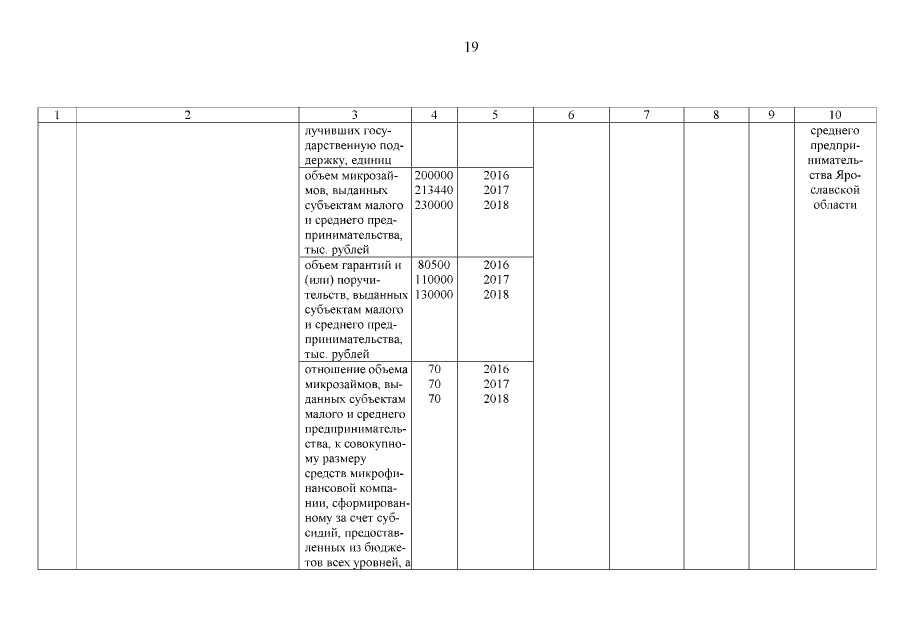 19

| 1 | 2 | 3 | 4 | 5 | 6 | 7 | 8 | 9 | 10 |
|---|---|---|---|---|---|---|---|---|---|
| | | лучивших государственную поддержку, единиц | | | | | | | среднего предпринимательства Ярославской области |
| | | объем микрозаймов, выданных субъектам малого и среднего предпринимательства, тыс. рублей | 200000 213440 230000 | 2016 2017 2018 | | | | | |
| | | объем гарантий и (или) поручительств, выданных субъектам малого и среднего предпринимательства, тыс. рублей | 80500 110000 130000 | 2016 2017 2018 | | | | | |
| | | отношение объема микрозаймов, выданных субъектам малого и среднего предпринимательства, к совокупному размеру средств микрофинансовой компании, сформированному за счет субсидий, предоставленных из бюджетов всех уровней, а | 70 70 70 | 2016 2017 2018 | | | | | |